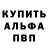 КУПИТЬ
АЛЬФА
ПВП